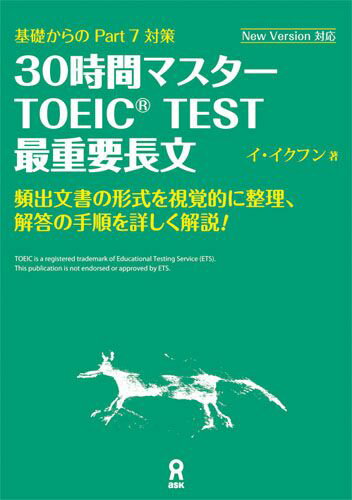 基礎からの Part 7 対策

New Version 対応

30時間マスター
TOEIC® TEST
最重要長文

イ・イクフン 著

頻出文書の形式を視覚的に整理、
解答の手順を詳しく解説!

TOEIC is a registered trademark of Educational Testing Service (ETS).
This publication is not endorsed or approved by ETS.

ask